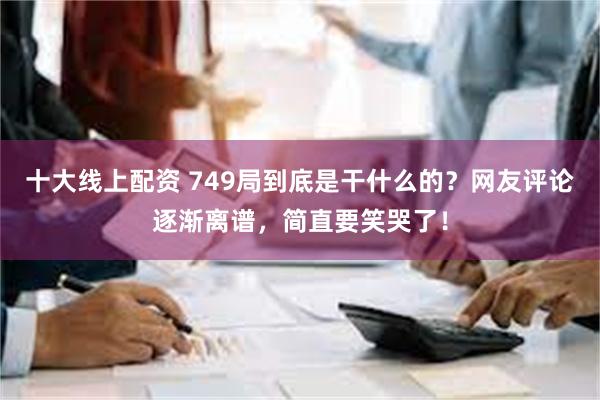 十大线上配资 749局到底是干什么的？网友评论逐渐离谱，简直要笑哭了！